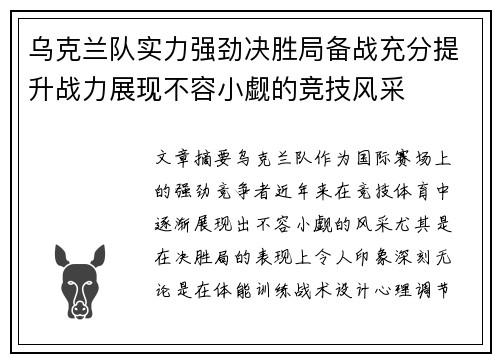 乌克兰队实力强劲决胜局备战充分提升战力展现不容小觑的竞技风采

文章摘要乌克兰队作为国际赛场上的强劲竞争者近年来在竞技体育中逐渐展现出不容小觑的风采尤其是在决胜局的表现上令人印象深刻无论是在体能训练战术设计心理调节